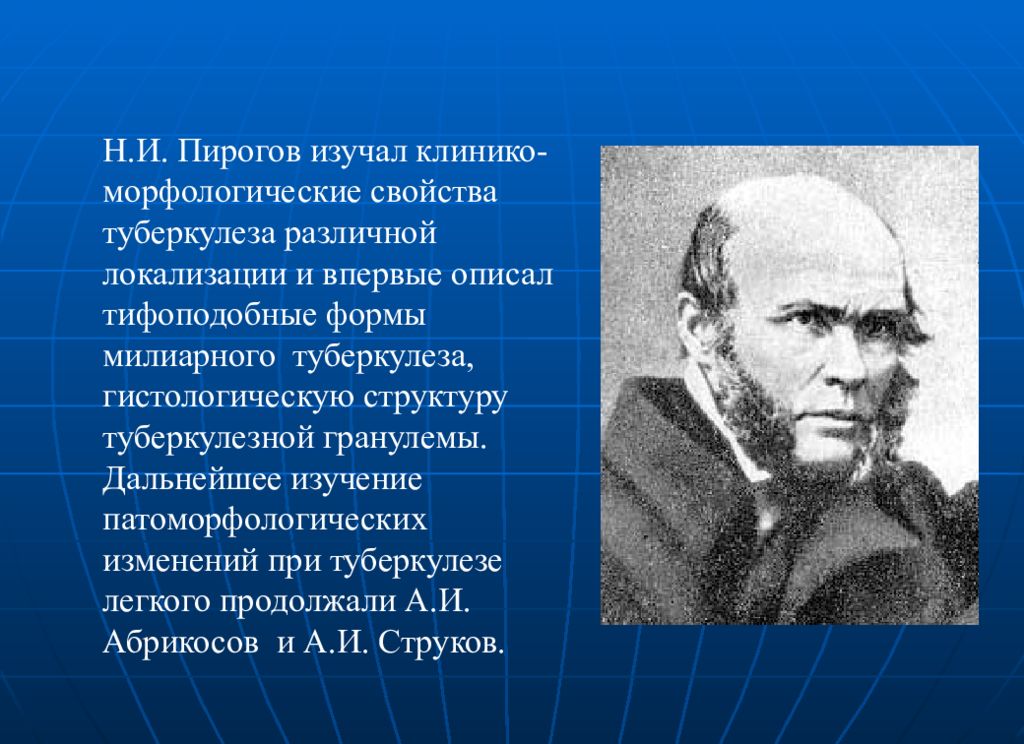 Н.И. Пирогов изучал клинико-морфологические свойства туберкулеза различной локализации и впервые описал тифоподобные формы милиарного туберкулеза, гистологическую структуру туберкулезной гранулемы. Дальнейшее изучение патоморфологических изменений при туберкулезе легкого продолжали А.И. Абрикосов и А.И. Струков.